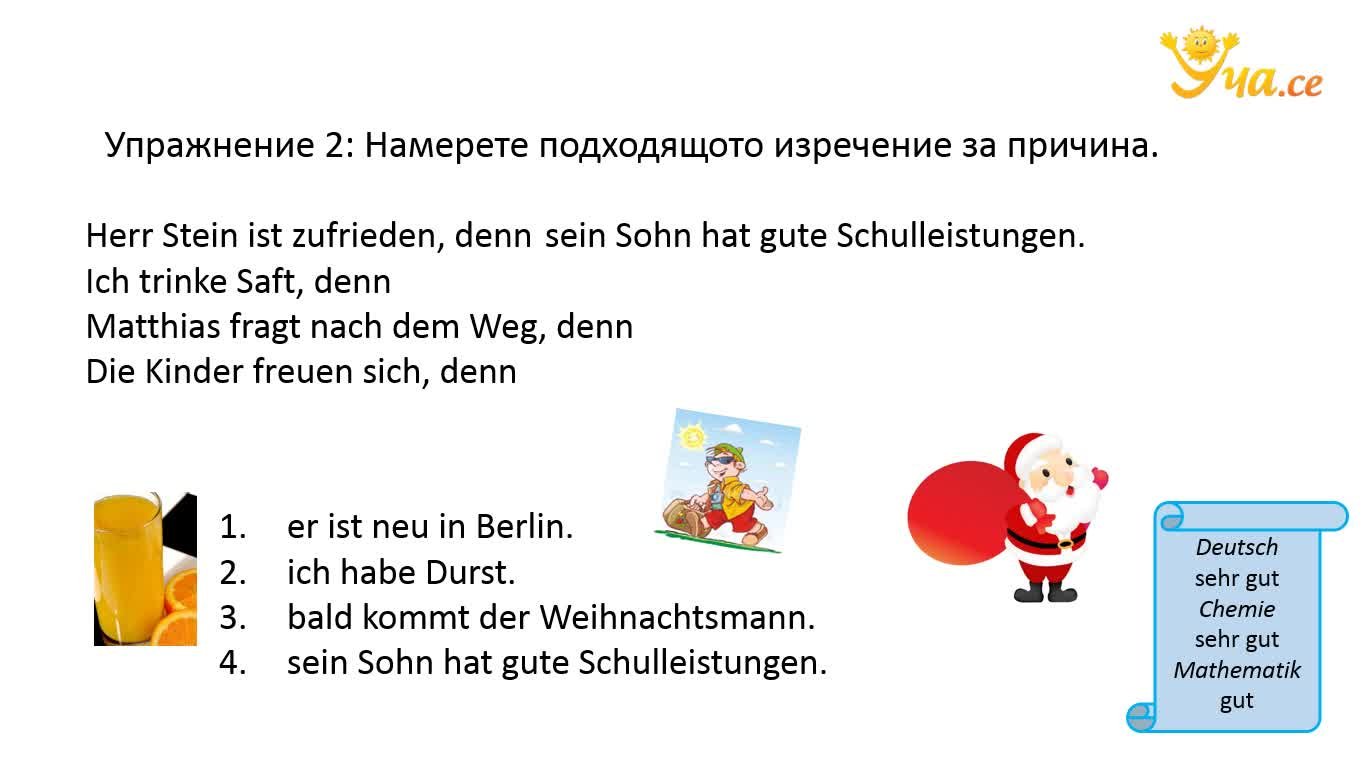 Уча.се

Упражнение 2: Намерете подходящото изречение за причина.

Herr Stein ist zufrieden, denn sein Sohn hat gute Schulleistungen.
Ich trinke Saft, denn
Matthias fragt nach dem Weg, denn
Die Kinder freuen sich, denn

1. er ist neu in Berlin.
2. ich habe Durst.
3. bald kommt der Weihnachtsmann.
4. sein Sohn hat gute Schulleistungen.

Deutsch
sehr gut
Chemie
sehr gut
Mathematik
gut